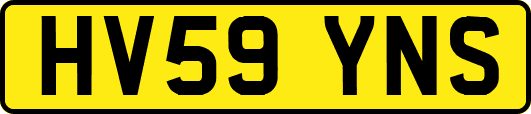 HV59 YNS